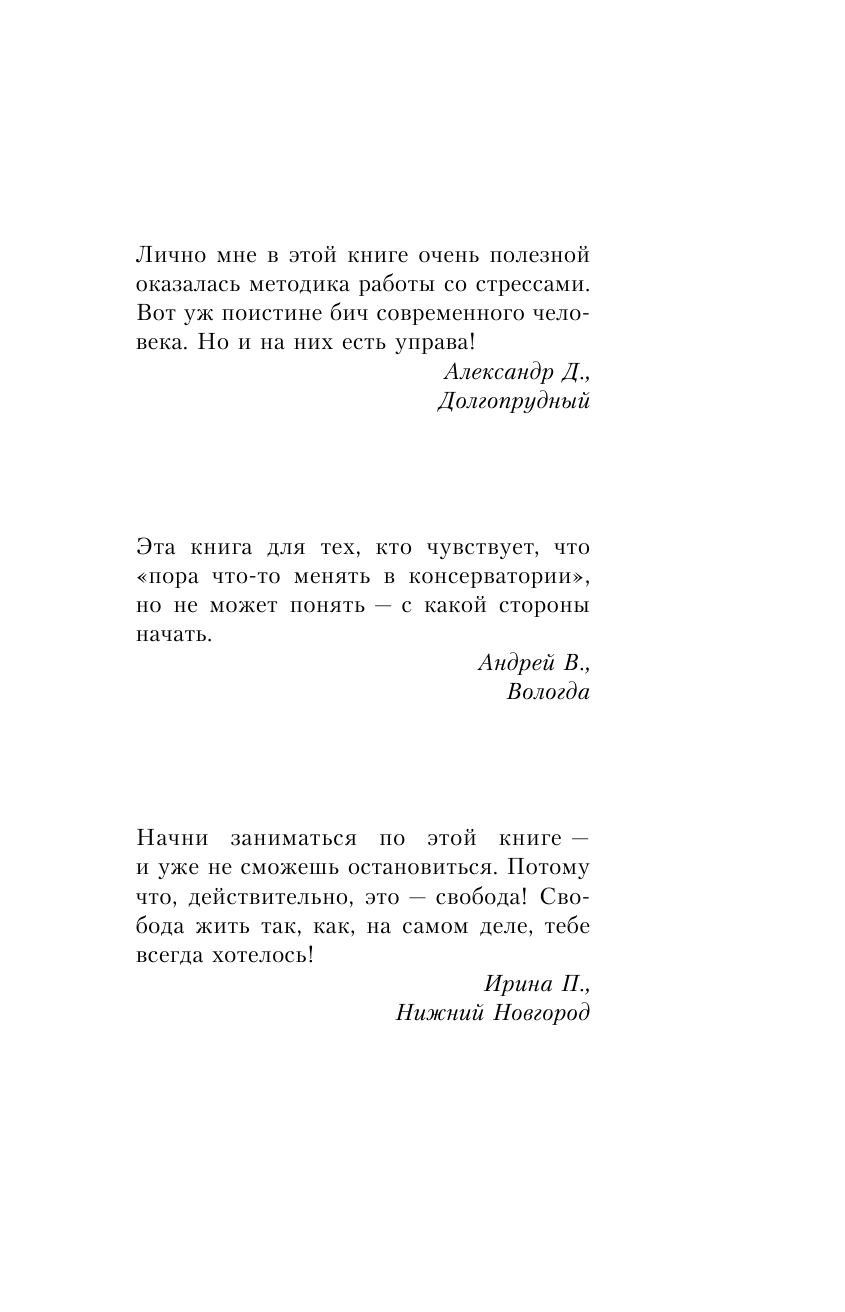 Лично мне в этой книге очень полезной оказалась методика работы со стрессами. Вот уж поистине бич современного человека. Но и на них есть управа!

Александр Д.,
Долгопрудный

Эта книга для тех, кто чувствует, что «пора что-то менять в консерватории», но не может понять — с какой стороны начать.

Андрей В.,
Вологда

Начни заниматься по этой книге — и уже не сможешь остановиться. Потому что, действительно, это — свобода! Свобода жить так, как, на самом деле, тебе всегда хотелось!

Ирина П.,
Нижний Новгород